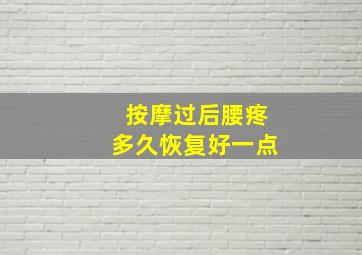 按摩过后腰疼
多久恢复好一点